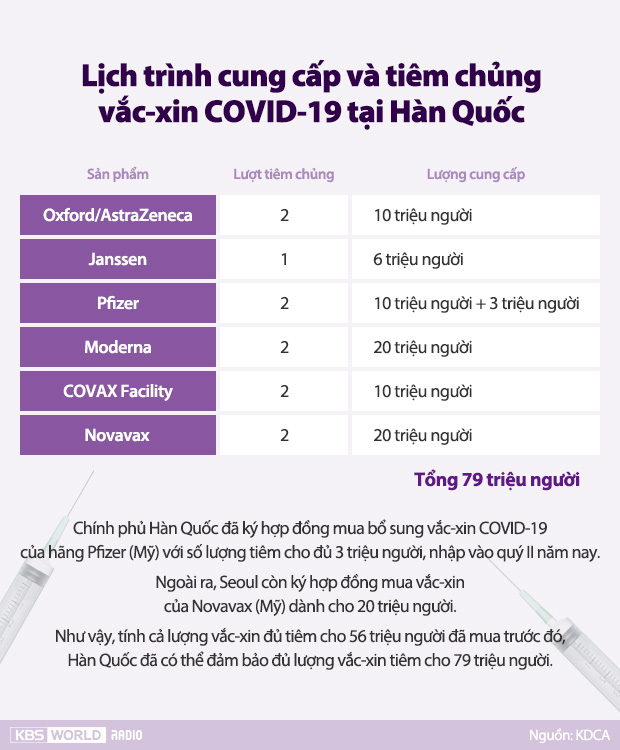 Lịch trình cung cấp và tiêm chủng vắc-xin COVID-19 tại Hàn Quốc

| Sản phẩm | Lượt tiêm chủng | Lượng cung cấp |
|---|---|---|
| Oxford/AstraZeneca | 2 | 10 triệu người |
| Janssen | 1 | 6 triệu người |
| Pfizer | 2 | 10 triệu người + 3 triệu người |
| Moderna | 2 | 20 triệu người |
| COVAX Facility | 2 | 10 triệu người |
| Novavax | 2 | 20 triệu người |

Tổng 79 triệu người

Chính phủ Hàn Quốc đã ký hợp đồng mua bổ sung vắc-xin COVID-19 của hãng Pfizer (Mỹ) với số lượng tiêm cho đủ 3 triệu người, nhập vào quý II năm nay.

Ngoài ra, Seoul còn ký hợp đồng mua vắc-xin của Novavax (Mỹ) dành cho 20 triệu người.

Như vậy, tính cả lượng vắc-xin đủ tiêm cho 56 triệu người đã mua trước đó, Hàn Quốc đã có thể đảm bảo đủ lượng vắc-xin tiêm cho 79 triệu người.

KBS WORLD RADIO

Nguồn: KDCA